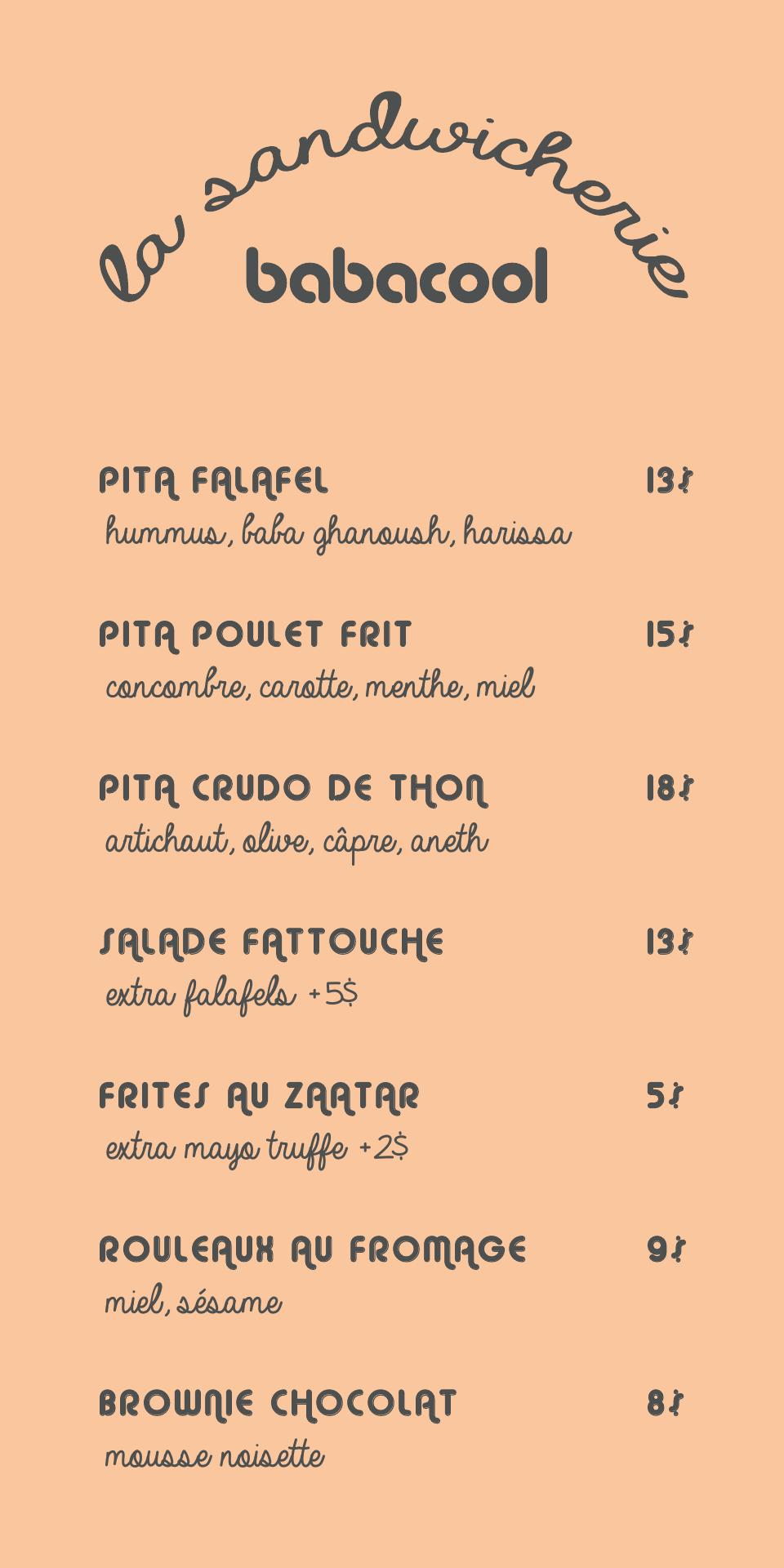 la sandwicherie
babacool

PITA FALAFEL 13$
hummus, baba ghanoush, harissa

PITA POULET FRIT 15$
concombre, carotte, menthe, miel

PITA CRUDO DE THON 18$
artichaut, olive, câpre, aneth

SALADE FATTOUCHE 13$
extra falafels +5$

FRITES AU ZAATAR 5$
extra mayo truffe +2$

ROULEAUX AU FROMAGE 9$
miel, sésame

BROWNIE CHOCOLAT 8$
mousse noisette